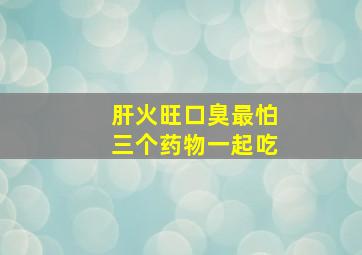 肝火旺口臭最怕
三个药物一起吃